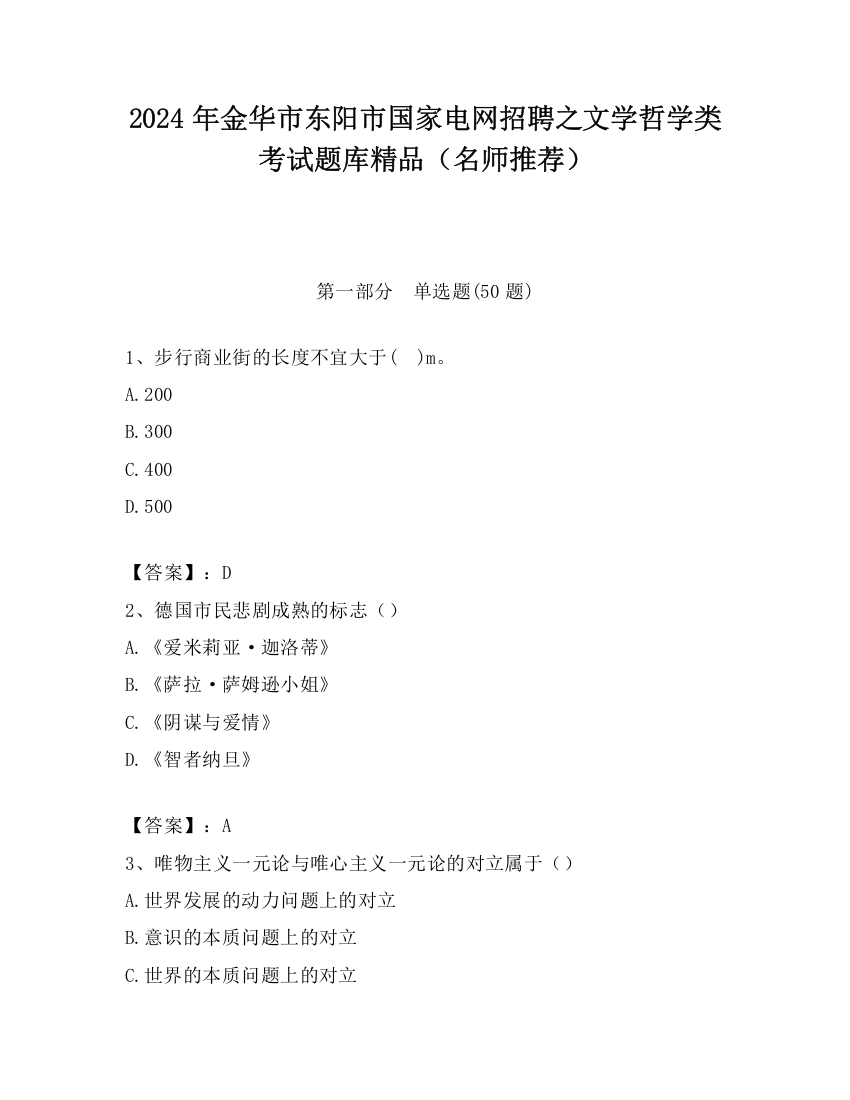 2024 年金华市东阳市国家电网招聘之文学哲学类考试题库精品（名师推荐）

第一部分　单选题(50 题)

1、步行商业街的长度不宜大于(　)m。

A.200

B.300

C.400

D.500

【答案】：D

2、德国市民悲剧成熟的标志（）

A.《爱米莉亚·迦洛蒂》

B.《萨拉·萨姆逊小姐》

C.《阴谋与爱情》

D.《智者纳旦》

【答案】：A

3、唯物主义一元论与唯心主义一元论的对立属于（）

A.世界发展的动力问题上的对立

B.意识的本质问题上的对立

C.世界的本质问题上的对立